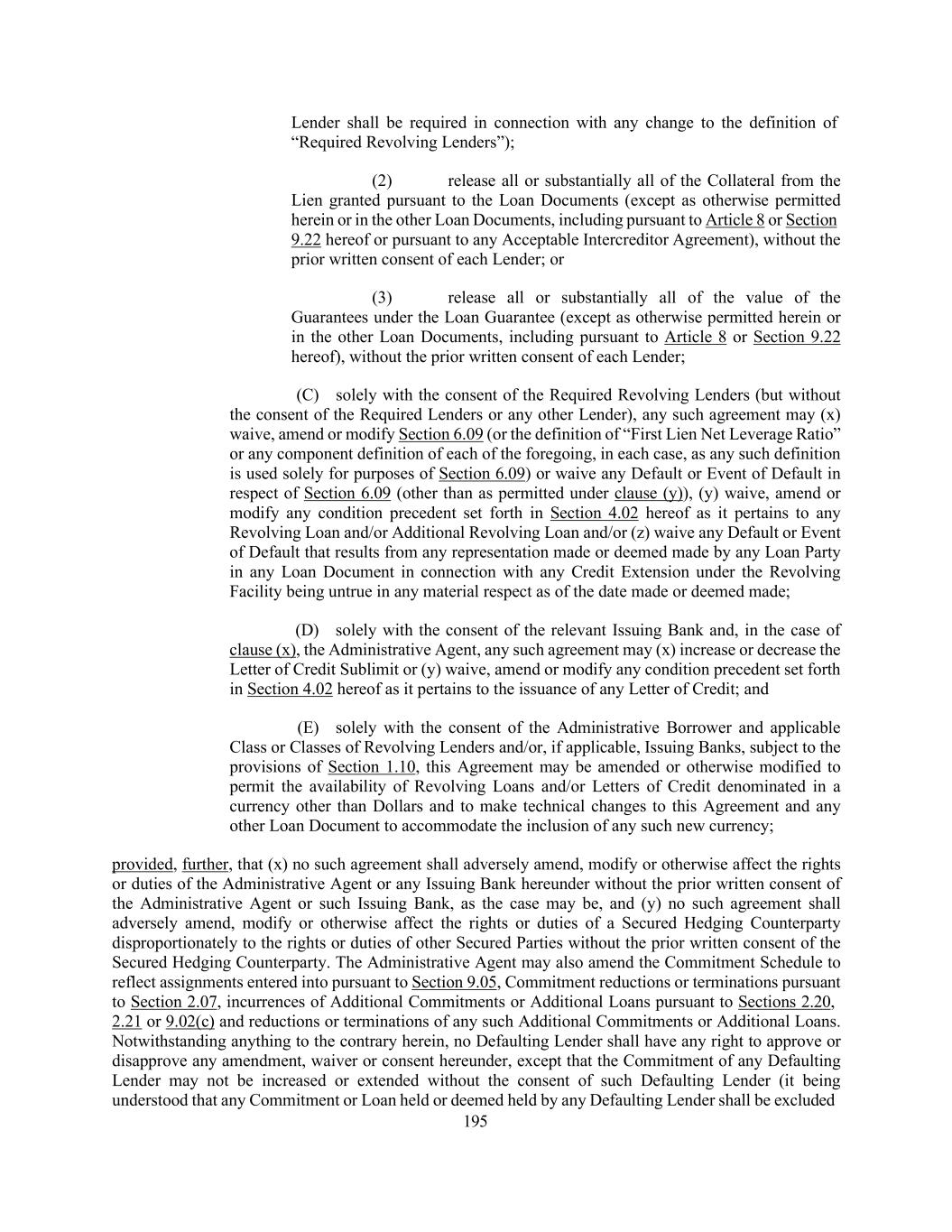 Lender shall be required in connection with any change to the definition of “Required Revolving Lenders”);

(2) release all or substantially all of the Collateral from the Lien granted pursuant to the Loan Documents (except as otherwise permitted herein or in the other Loan Documents, including pursuant to Article 8 or Section 9.22 hereof or pursuant to any Acceptable Intercreditor Agreement), without the prior written consent of each Lender; or

(3) release all or substantially all of the value of the Guarantees under the Loan Guarantee (except as otherwise permitted herein or in the other Loan Documents, including pursuant to Article 8 or Section 9.22 hereof), without the prior written consent of each Lender;

(C) solely with the consent of the Required Revolving Lenders (but without the consent of the Required Lenders or any other Lender), any such agreement may (x) waive, amend or modify Section 6.09 (or the definition of “First Lien Net Leverage Ratio” or any component definition of each of the foregoing, in each case, as any such definition is used solely for purposes of Section 6.09) or waive any Default or Event of Default in respect of Section 6.09 (other than as permitted under clause (y)), (y) waive, amend or modify any condition precedent set forth in Section 4.02 hereof as it pertains to any Revolving Loan and/or Additional Revolving Loan and/or (z) waive any Default or Event of Default that results from any representation made or deemed made by any Loan Party in any Loan Document in connection with any Credit Extension under the Revolving Facility being untrue in any material respect as of the date made or deemed made;

(D) solely with the consent of the relevant Issuing Bank and, in the case of clause (x), the Administrative Agent, any such agreement may (x) increase or decrease the Letter of Credit Sublimit or (y) waive, amend or modify any condition precedent set forth in Section 4.02 hereof as it pertains to the issuance of any Letter of Credit; and

(E) solely with the consent of the Administrative Borrower and applicable Class or Classes of Revolving Lenders and/or, if applicable, Issuing Banks, subject to the provisions of Section 1.10, this Agreement may be amended or otherwise modified to permit the availability of Revolving Loans and/or Letters of Credit denominated in a currency other than Dollars and to make technical changes to this Agreement and any other Loan Document to accommodate the inclusion of any such new currency;

provided, further, that (x) no such agreement shall adversely amend, modify or otherwise affect the rights or duties of the Administrative Agent or any Issuing Bank hereunder without the prior written consent of the Administrative Agent or such Issuing Bank, as the case may be, and (y) no such agreement shall adversely amend, modify or otherwise affect the rights or duties of a Secured Hedging Counterparty disproportionately to the rights or duties of other Secured Parties without the prior written consent of the Secured Hedging Counterparty. The Administrative Agent may also amend the Commitment Schedule to reflect assignments entered into pursuant to Section 9.05, Commitment reductions or terminations pursuant to Section 2.07, incurrences of Additional Commitments or Additional Loans pursuant to Sections 2.20, 2.21 or 9.02(c) and reductions or terminations of any such Additional Commitments or Additional Loans. Notwithstanding anything to the contrary herein, no Defaulting Lender shall have any right to approve or disapprove any amendment, waiver or consent hereunder, except that the Commitment of any Defaulting Lender may not be increased or extended without the consent of such Defaulting Lender (it being understood that any Commitment or Loan held or deemed held by any Defaulting Lender shall be excluded

195